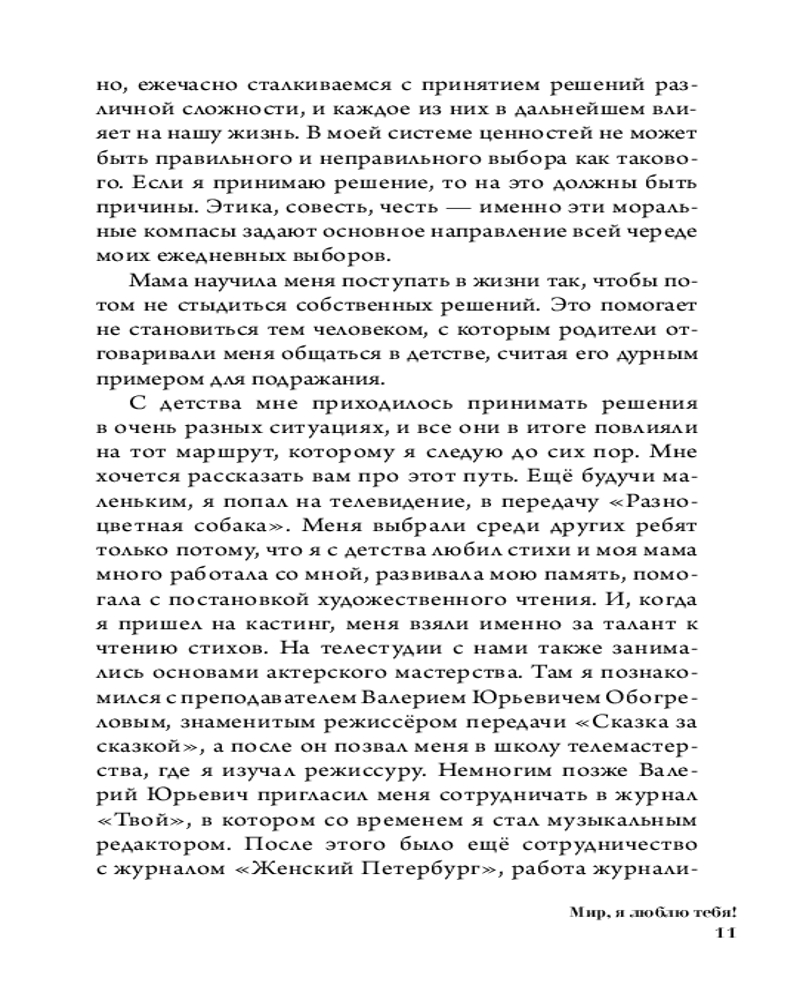 но, ежечасно сталкиваемся с принятием решений различной сложности, и каждое из них в дальнейшем влияет на нашу жизнь. В моей системе ценностей не может быть правильного и неправильного выбора как такового. Если я принимаю решение, то на это должны быть причины. Этика, совесть, честь — именно эти моральные компасы задают основное направление всей череде моих ежедневных выборов.

Мама научила меня поступать в жизни так, чтобы потом не стыдиться собственных решений. Это помогает не становиться тем человеком, с которым родители отговаривали меня общаться в детстве, считая его дурным примером для подражания.

С детства мне приходилось принимать решения в очень разных ситуациях, и все они в итоге повлияли на тот маршрут, которому я следую до сих пор. Мне хочется рассказать вам про этот путь. Ещё будучи маленьким, я попал на телевидение, в передачу «Разноцветная собака». Меня выбрали среди других ребят только потому, что я с детства любил стихи и моя мама много работала со мной, развивала мою память, помогала с постановкой художественного чтения. И, когда я пришел на кастинг, меня взяли именно за талант к чтению стихов. На телестудии с нами также занимались основами актерского мастерства. Там я познакомился с преподавателем Валерием Юрьевичем Обогреловым, знаменитым режиссёром передачи «Сказка за сказкой», а после он позвал меня в школу телемастерства, где я изучал режиссуру. Немногим позже Валерий Юрьевич пригласил меня сотрудничать в журнал «Твой», в котором со временем я стал музыкальным редактором. После этого было ещё сотрудничество с журналом «Женский Петербург», работа журнали-

Мир, я люблю тебя!
11